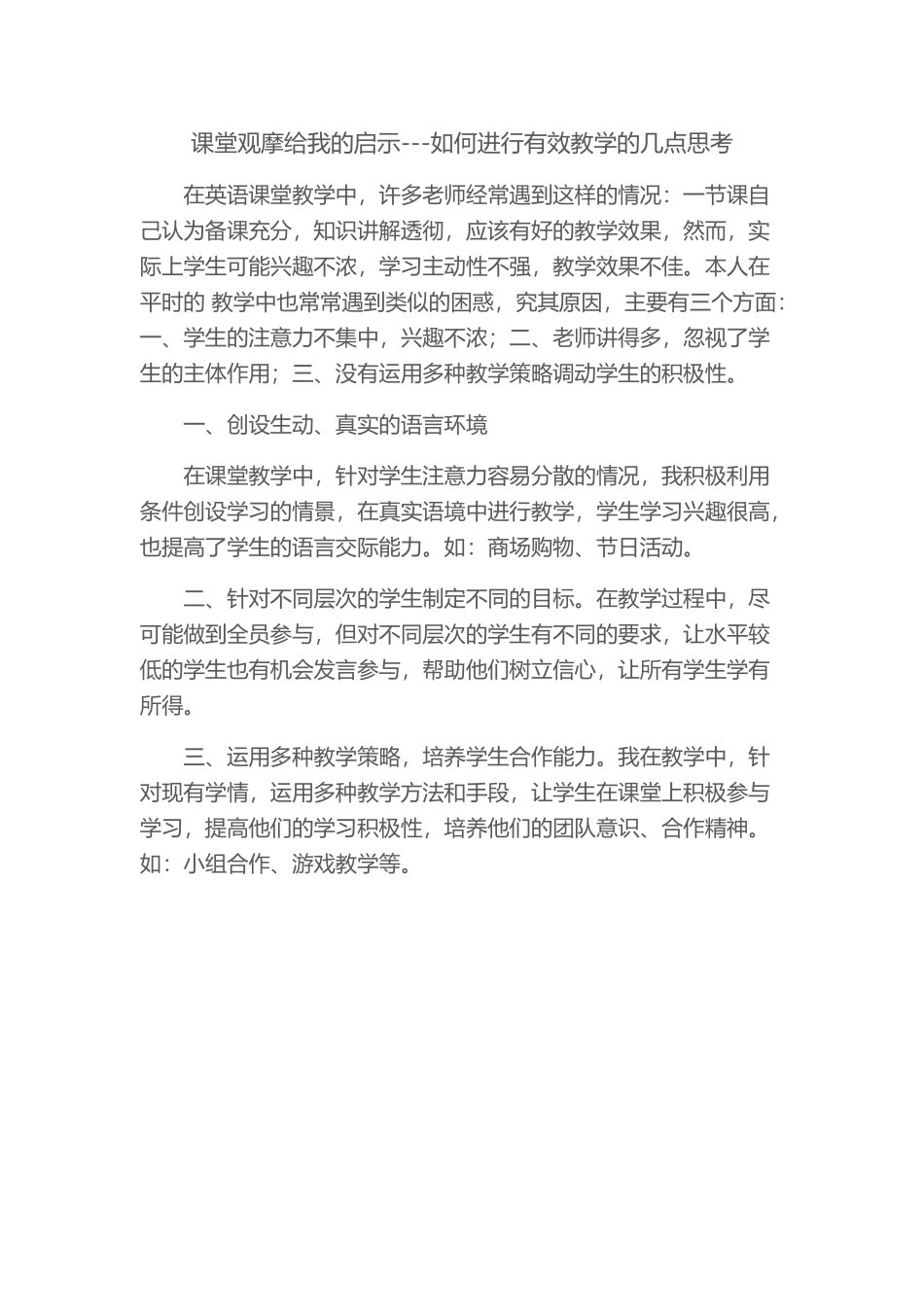 课堂观摩给我的启示---如何进行有效教学的几点思考

在英语课堂教学中，许多老师经常遇到这样的情况：一节课自己认为备课充分，知识讲解透彻，应该有好的教学效果，然而，实际上学生可能兴趣不浓，学习主动性不强，教学效果不佳。本人在平时的 教学中也常常遇到类似的困惑，究其原因，主要有三个方面：一、学生的注意力不集中，兴趣不浓；二、老师讲得多，忽视了学生的主体作用；三、没有运用多种教学策略调动学生的积极性。

一、创设生动、真实的语言环境

在课堂教学中，针对学生注意力容易分散的情况，我积极利用条件创设学习的情景，在真实语境中进行教学，学生学习兴趣很高，也提高了学生的语言交际能力。如：商场购物、节日活动。

二、针对不同层次的学生制定不同的目标。在教学过程中，尽可能做到全员参与，但对不同层次的学生有不同的要求，让水平较低的学生也有机会发言参与，帮助他们树立信心，让所有学生学有所得。

三、运用多种教学策略，培养学生合作能力。我在教学中，针对现有学情，运用多种教学方法和手段，让学生在课堂上积极参与学习，提高他们的学习积极性，培养他们的团队意识、合作精神。如：小组合作、游戏教学等。